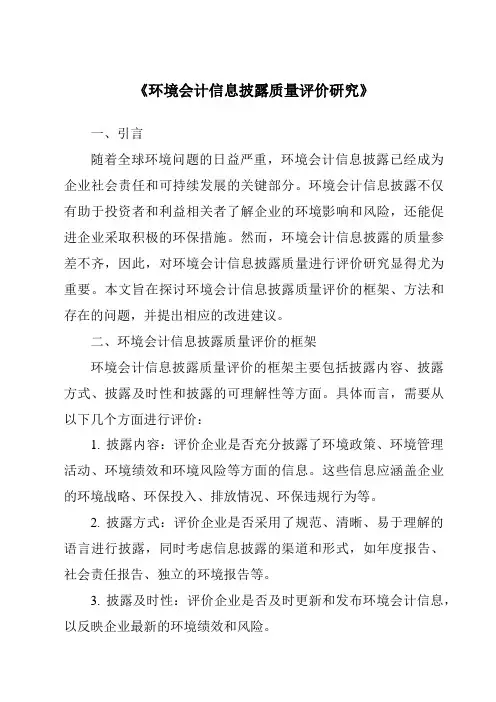 《环境会计信息披露质量评价研究》

一、引言

随着全球环境问题的日益严重，环境会计信息披露已经成为企业社会责任和可持续发展的关键部分。环境会计信息披露不仅有助于投资者和利益相关者了解企业的环境影响和风险，还能促进企业采取积极的环保措施。然而，环境会计信息披露的质量参差不齐，因此，对环境会计信息披露质量进行评价研究显得尤为重要。本文旨在探讨环境会计信息披露质量评价的框架、方法和存在的问题，并提出相应的改进建议。

二、环境会计信息披露质量评价的框架

环境会计信息披露质量评价的框架主要包括披露内容、披露方式、披露及时性和披露的可理解性等方面。具体而言，需要从以下几个方面进行评价：

1. 披露内容：评价企业是否充分披露了环境政策、环境管理活动、环境绩效和环境风险等方面的信息。这些信息应涵盖企业的环境战略、环保投入、排放情况、环保违规行为等。

2. 披露方式：评价企业是否采用了规范、清晰、易于理解的语言进行披露，同时考虑信息披露的渠道和形式，如年度报告、社会责任报告、独立的环境报告等。

3. 披露及时性：评价企业是否及时更新和发布环境会计信息，以反映企业最新的环境绩效和风险。